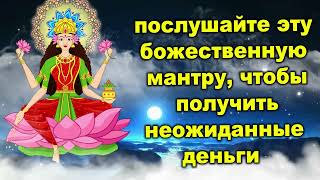 послушайте эту божественную мантру, чтобы получить неожиданные деньги